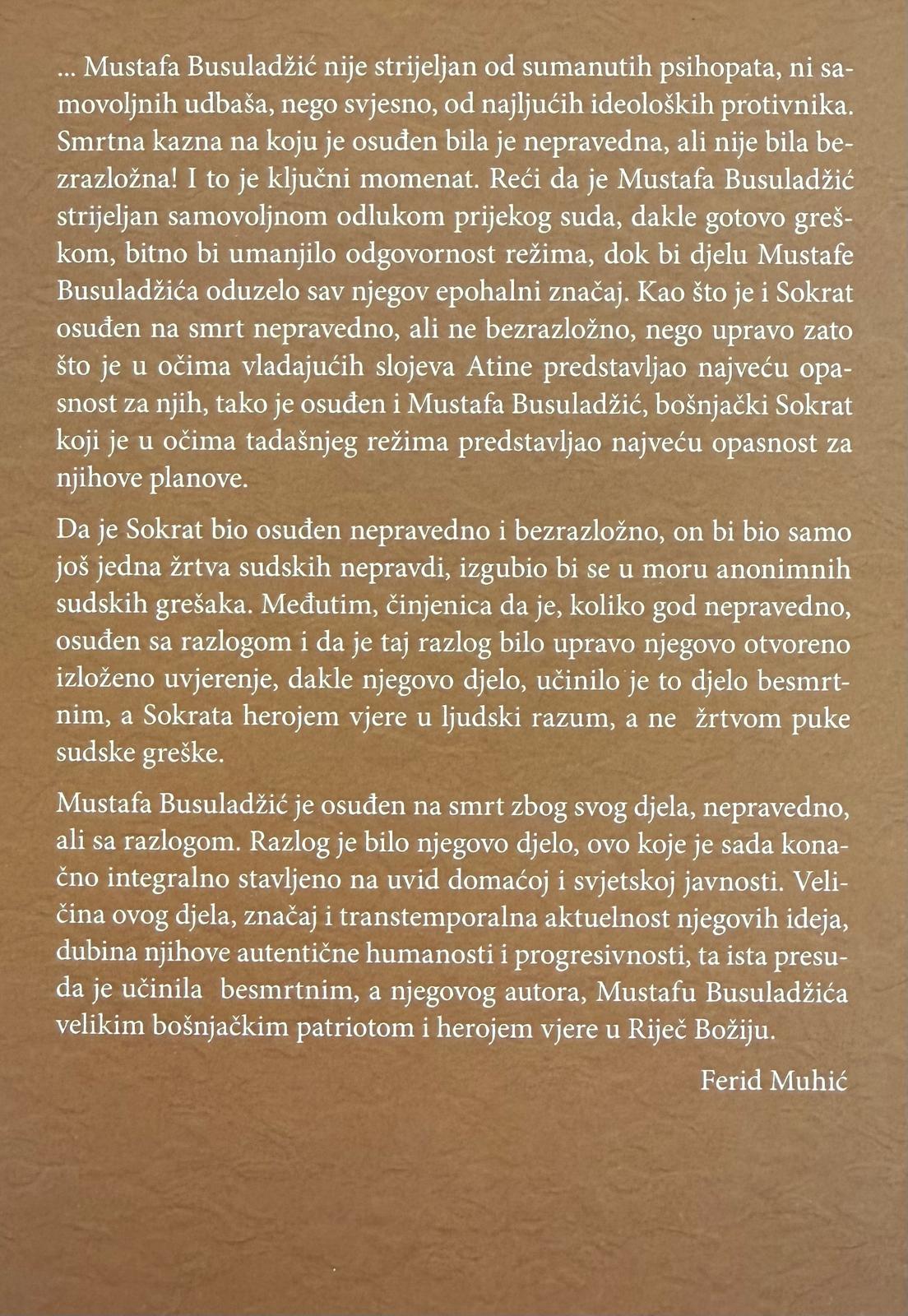 ... Mustafa Busuladžić nije strijeljan od sumanutih psihopata, ni samovoljnih udbaša, nego svjesno, od najljućih ideoloških protivnika. Smrtna kazna na koju je osuđen bila je nepravedna, ali nije bila bezrazložna! I to je ključni momenat. Reći da je Mustafa Busuladžić strijeljan samovoljnom odlukom prijekog suda, dakle gotovo greškom, bitno bi umanjilo odgovornost režima, dok bi djelu Mustafe Busuladžića oduzelo sav njegov epohalni značaj. Kao što je i Sokrat osuđen na smrt nepravedno, ali ne bezrazložno, nego upravo zato što je u očima vladajućih slojeva Atine predstavljao najveću opasnost za njih, tako je osuđen i Mustafa Busuladžić, bošnjački Sokrat koji je u očima tadašnjeg režima predstavljao najveću opasnost za njihove planove.

Da je Sokrat bio osuđen nepravedno i bezrazložno, on bi bio samo još jedna žrtva sudskih nepravdi, izgubio bi se u moru anonimnih sudskih grešaka. Međutim, činjenica da je, koliko god nepravedno, osuđen sa razlogom i da je taj razlog bilo upravo njegovo otvoreno izloženo uvjerenje, dakle njegovo djelo, učinilo je to djelo besmrtnim, a Sokrata herojem vjere u ljudski razum, a ne žrtvom puke sudske greške.

Mustafa Busuladžić je osuđen na smrt zbog svog djela, nepravedno, ali sa razlogom. Razlog je bilo njegovo djelo, ovo koje je sada konačno integralno stavljeno na uvid domaćoj i svjetskoj javnosti. Veličina ovog djela, značaj i transtemporalna aktuelnost njegovih ideja, dubina njihove autentične humanosti i progresivnosti, ta ista presuda je učinila besmrtnim, a njegovog autora, Mustafu Busuladžića velikim bošnjačkim patriotom i herojem vjere u Riječ Božiju.

Ferid Muhić